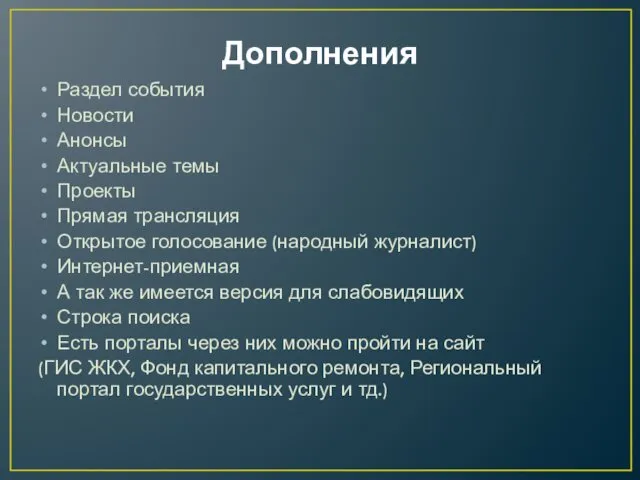 Дополнения

• Раздел события
• Новости
• Анонсы
• Актуальные темы
• Проекты
• Прямая трансляция
• Открытое голосование (народный журналист)
• Интернет-приемная
• А так же имеется версия для слабовидящих
• Строка поиска
• Есть порталы через них можно пройти на сайт
(ГИС ЖКХ, Фонд капитального ремонта, Региональный портал государственных услуг и тд.)